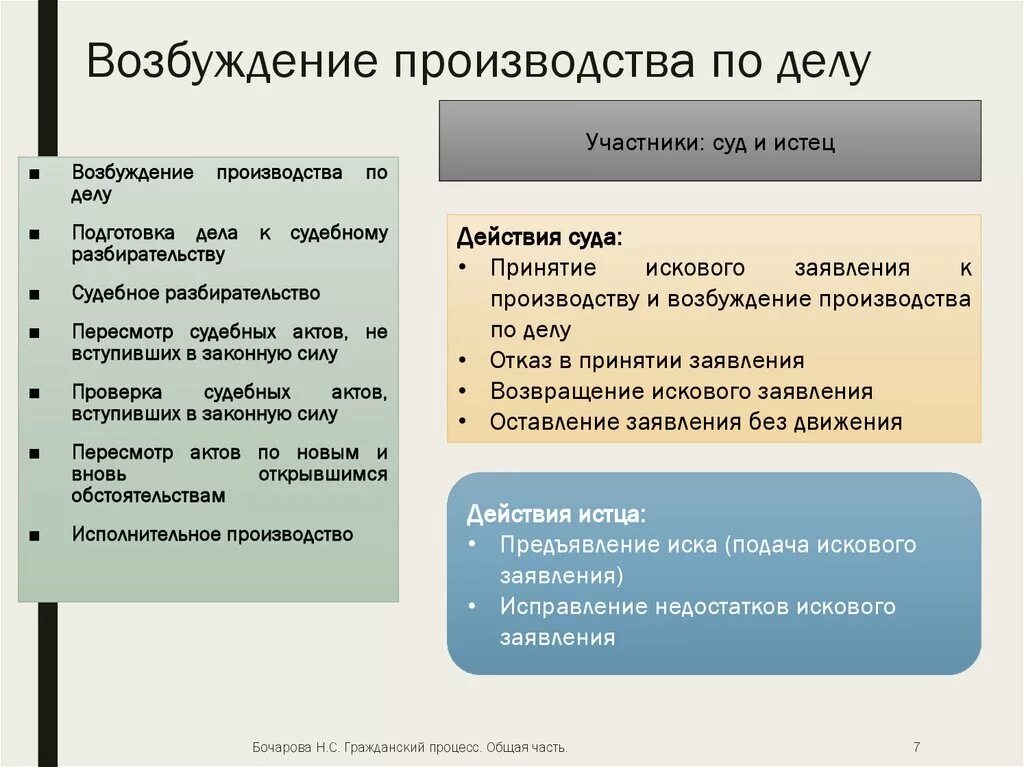 Возбуждение производства по делу

■ Возбуждение производства по делу
■ Подготовка дела к судебному разбирательству
■ Судебное разбирательство
■ Пересмотр судебных актов, не вступивших в законную силу
■ Проверка судебных актов, вступивших в законную силу
■ Пересмотр актов по новым и вновь открывшимся обстоятельствам
■ Исполнительное производство

Участники: суд и истец

Действия суда:
• Принятие искового заявления к производству и возбуждение производства по делу
• Отказ в принятии заявления
• Возвращение искового заявления
• Оставление заявления без движения

Действия истца:
• Предъявление иска (подача искового заявления)
• Исправление недостатков искового заявления

Бочарова Н.С. Гражданский процесс. Общая часть.

7